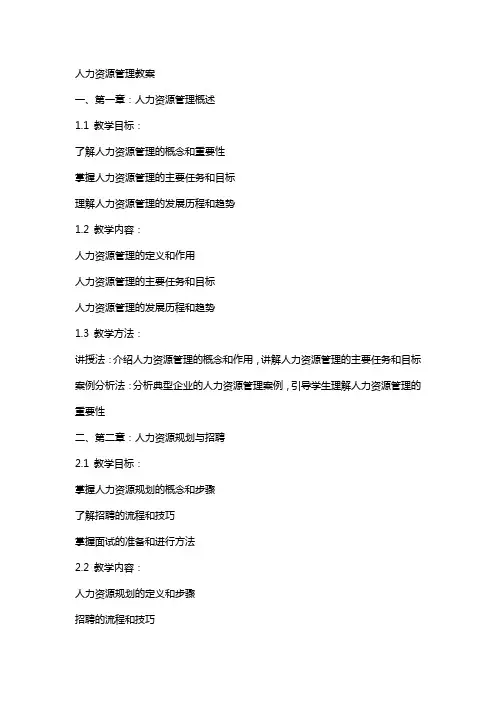 人力资源管理教案

一、第一章：人力资源管理概述

1.1 教学目标：

了解人力资源管理的概念和重要性

掌握人力资源管理的主要任务和目标

理解人力资源管理的发展历程和趋势

1.2 教学内容：

人力资源管理的定义和作用

人力资源管理的主要任务和目标

人力资源管理的发展历程和趋势

1.3 教学方法：

讲授法：介绍人力资源管理的概念和作用，讲解人力资源管理的主要任务和目标

案例分析法：分析典型企业的人力资源管理案例，引导学生理解人力资源管理的重要性

二、第二章：人力资源规划与招聘

2.1 教学目标：

掌握人力资源规划的概念和步骤

了解招聘的流程和技巧

掌握面试的准备和进行方法

2.2 教学内容：

人力资源规划的定义和步骤

招聘的流程和技巧